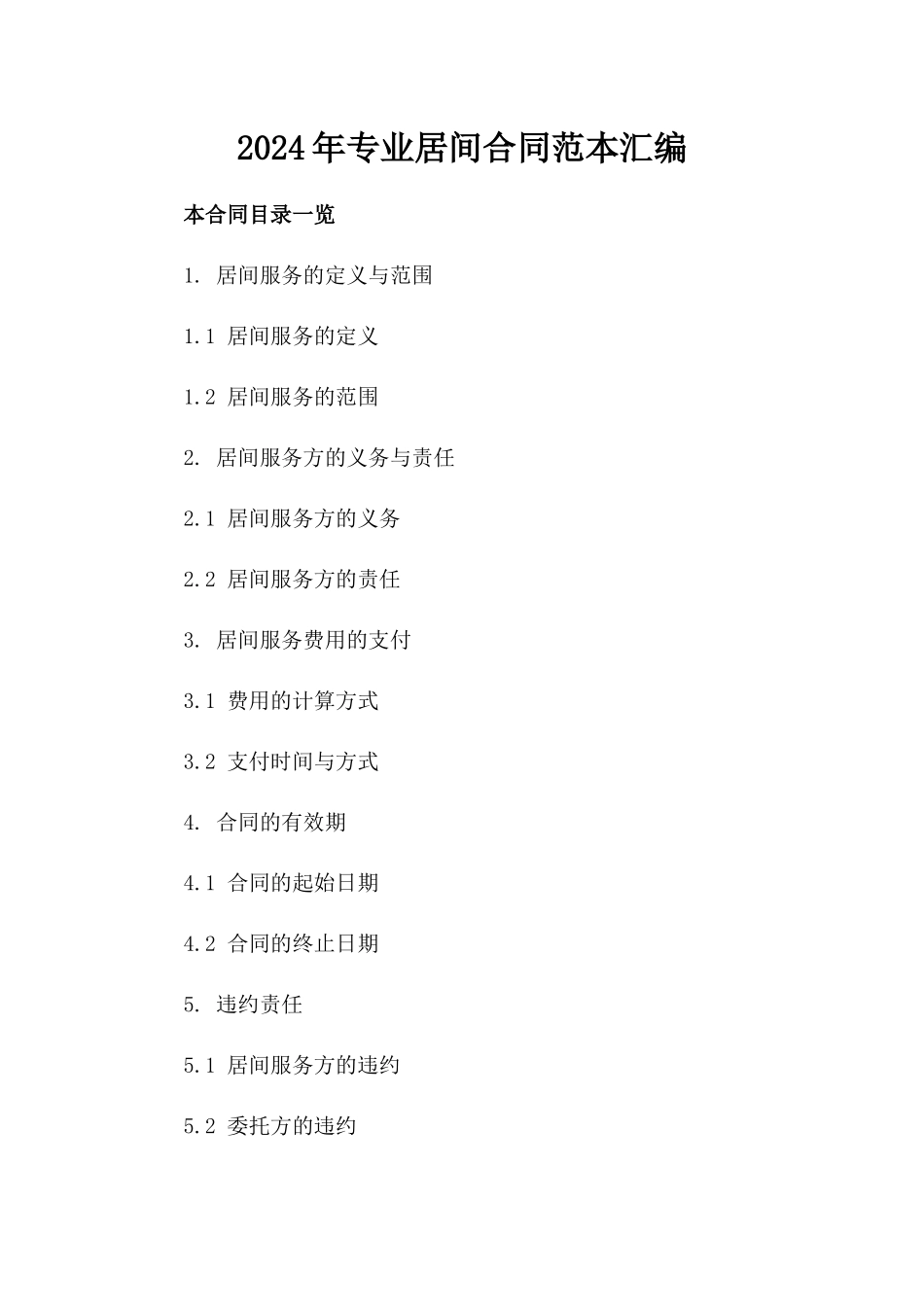 2024年专业居间合同范本汇编

本合同目录一览

1. 居间服务的定义与范围

1.1 居间服务的定义

1.2 居间服务的范围

2. 居间服务方的义务与责任

2.1 居间服务方的义务

2.2 居间服务方的责任

3. 居间服务费用的支付

3.1 费用的计算方式

3.2 支付时间与方式

4. 合同的有效期

4.1 合同的起始日期

4.2 合同的终止日期

5. 违约责任

5.1 居间服务方的违约

5.2 委托方的违约